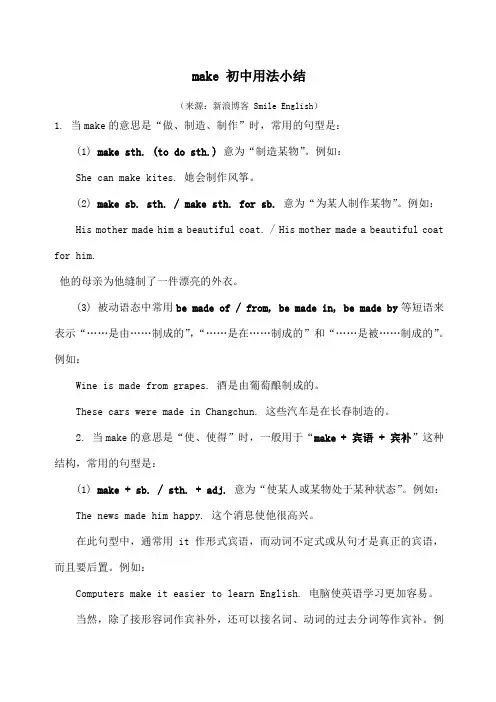 make 初中用法小结

（来源：新浪博客 Smile English）

1. 当make的意思是“做、制造、制作”时，常用的句型是：

(1) make sth. (to do sth.) 意为“制造某物”。例如：

She can make kites. 她会制作风筝。

(2) make sb. sth. / make sth. for sb. 意为“为某人制作某物”。例如：

His mother made him a beautiful coat. / His mother made a beautiful coat for him.

他的母亲为他缝制了一件漂亮的外衣。

(3) 被动语态中常用be made of / from, be made in, be made by等短语来表示“……是由……制成的”,“……是在……制成的”和“……是被……制成的”。例如：

Wine is made from grapes. 酒是由葡萄酿制成的。

These cars were made in Changchun. 这些汽车是在长春制造的。

2. 当make的意思是“使、使得”时，一般用于“make + 宾语 + 宾补”这种结构，常用的句型是：

(1) make + sb. / sth. + adj. 意为“使某人或某物处于某种状态”。例如：

The news made him happy. 这个消息使他很高兴。

在此句型中，通常用 it 作形式宾语，而动词不定式或从句才是真正的宾语，而且要后置。例如：

Computers make it easier to learn English. 电脑使英语学习更加容易。

当然，除了接形容词作宾补外，还可以接名词、动词的过去分词等作宾补。例